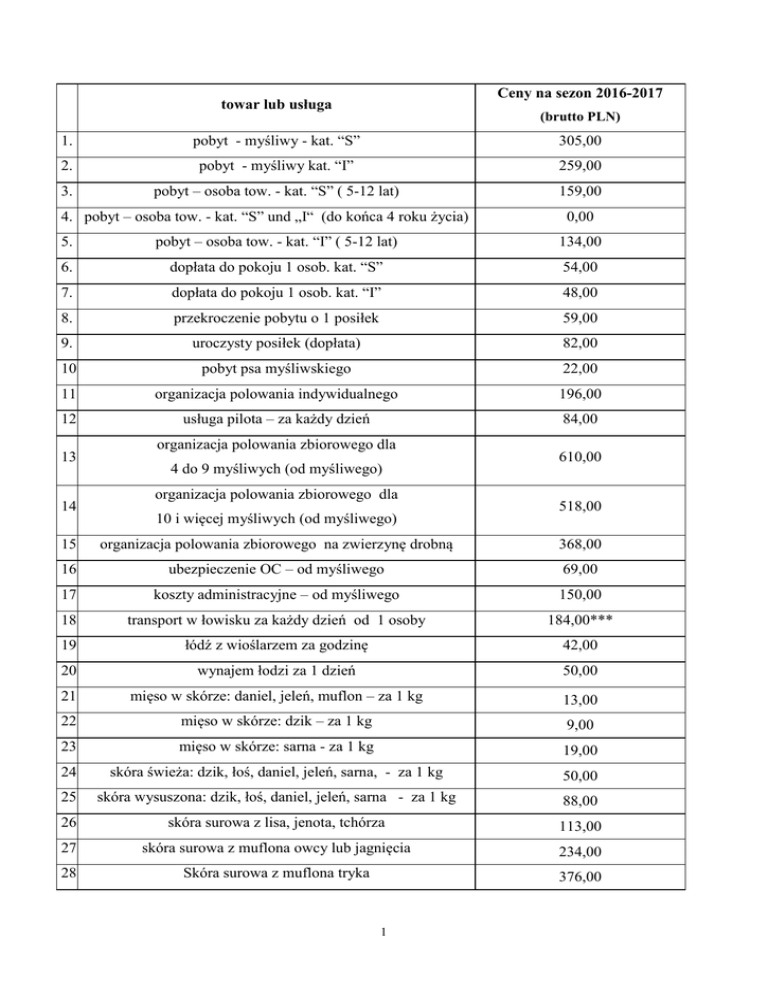 |  | towar lub usługa | Ceny na sezon 2016-2017 (brutto PLN) |
|---|---|---|
| 1. | pobyt - myśliwy - kat. “S” | 305,00 |
| 2. | pobyt - myśliwy kat. “I” | 259,00 |
| 3. | pobyt – osoba tow. - kat. “S” ( 5-12 lat) | 159,00 |
| 4. | pobyt – osoba tow. - kat. “S” und „I“ (do końca 4 roku życia) | 0,00 |
| 5. | pobyt – osoba tow. - kat. “I” ( 5-12 lat) | 134,00 |
| 6. | dopłata do pokoju 1 osob. kat. “S” | 54,00 |
| 7. | dopłata do pokoju 1 osob. kat. “I” | 48,00 |
| 8. | przekroczenie pobytu o 1 posiłek | 59,00 |
| 9. | uroczysty posiłek (dopłata) | 82,00 |
| 10 | pobyt psa myśliwskiego | 22,00 |
| 11 | organizacja polowania indywidualnego | 196,00 |
| 12 | usługa pilota – za każdy dzień | 84,00 |
| 13 | organizacja polowania zbiorowego dla 4 do 9 myśliwych (od myśliwego) | 610,00 |
| 14 | organizacja polowania zbiorowego dla 10 i więcej myśliwych (od myśliwego) | 518,00 |
| 15 | organizacja polowania zbiorowego na zwierzynę drobną | 368,00 |
| 16 | ubezpieczenie OC – od myśliwego | 69,00 |
| 17 | koszty administracyjne – od myśliwego | 150,00 |
| 18 | transport w łowisku za każdy dzień od 1 osoby | 184,00*** |
| 19 | łódź z wioślarzem za godzinę | 42,00 |
| 20 | wynajem łodzi za 1 dzień | 50,00 |
| 21 | mięso w skórze: daniel, jeleń, muflon – za 1 kg | 13,00 |
| 22 | mięso w skórze: dzik – za 1 kg | 9,00 |
| 23 | mięso w skórze: sarna - za 1 kg | 19,00 |
| 24 | skóra świeża: dzik, łoś, daniel, jeleń, sarna, - za 1 kg | 50,00 |
| 25 | skóra wysuszona: dzik, łoś, daniel, jeleń, sarna - za 1 kg | 88,00 |
| 26 | skóra surowa z lisa, jenota, tchórza | 113,00 |
| 27 | skóra surowa z muflona owcy lub jagnięcia | 234,00 |
| 28 | Skóra surowa z muflona tryka | 376,00 |

1